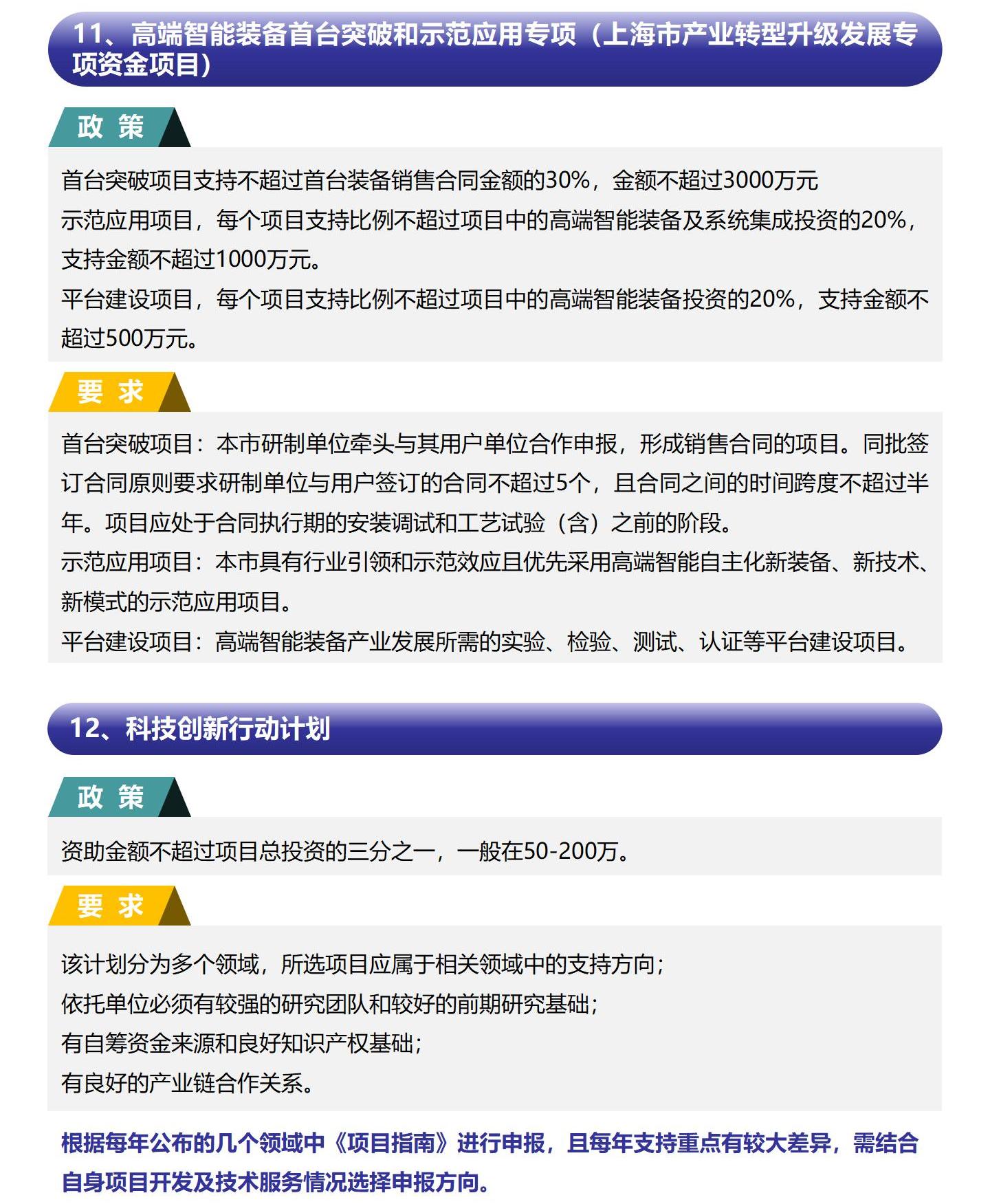 11、高端智能装备首台突破和示范应用专项（上海市产业转型升级发展专项资金项目）

政 策

首台突破项目支持不超过首台装备销售合同金额的30%，金额不超过3000万元
示范应用项目，每个项目支持比例不超过项目中的高端智能装备及系统集成投资的20%，支持金额不超过1000万元。
平台建设项目，每个项目支持比例不超过项目中的高端智能装备投资的20%，支持金额不超过500万元。

要 求

首台突破项目：本市研制单位牵头与其用户单位合作申报，形成销售合同的项目。同批签订合同原则要求研制单位与用户签订的合同不超过5个，且合同之间的时间跨度不超过半年。项目应处于合同执行期的安装调试和工艺试验（含）之前的阶段。
示范应用项目：本市具有行业引领和示范效应且优先采用高端智能自主化新装备、新技术、新模式的示范应用项目。
平台建设项目：高端智能装备产业发展所需的实验、检验、测试、认证等平台建设项目。

12、科技创新行动计划

政 策

资助金额不超过项目总投资的三分之一，一般在50-200万。

要 求

该计划分为多个领域，所选项目应属于相关领域中的支持方向；
依托单位必须有较强的研究团队和较好的前期研究基础；
有自筹资金来源和良好知识产权基础；
有良好的产业链合作关系。

根据每年公布的几个领域中《项目指南》进行申报，且每年支持重点有较大差异，需结合自身项目开发及技术服务情况选择申报方向。